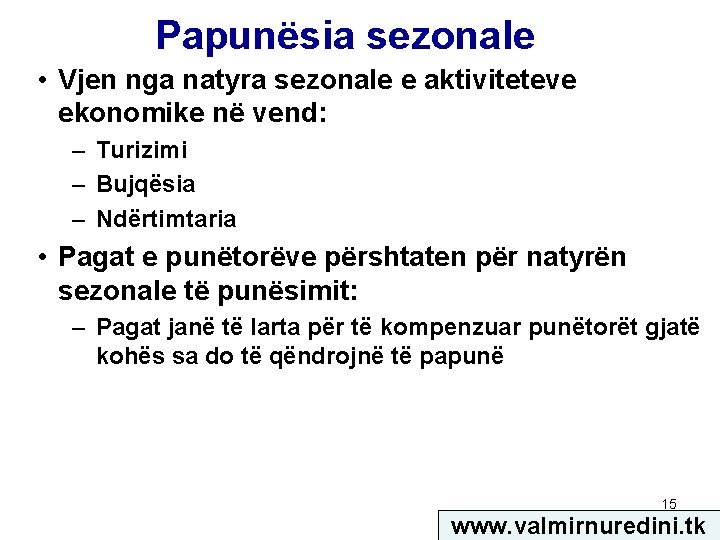 Papunësia sezonale

• Vjen nga natyra sezonale e aktiviteteve ekonomike në vend:
– Turizimi
– Bujqësia
– Ndërtimtaria

• Pagat e punëtorëve përshtaten për natyrën sezonale të punësimit:
– Pagat janë të larta për të kompenzuar punëtorët gjatë kohës sa do të qëndrojnë të papunë

15

www.valmirnuredini.tk